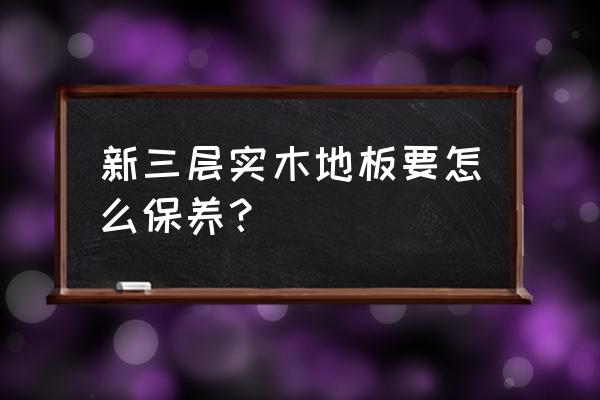 新三层实木地板要怎么保养？